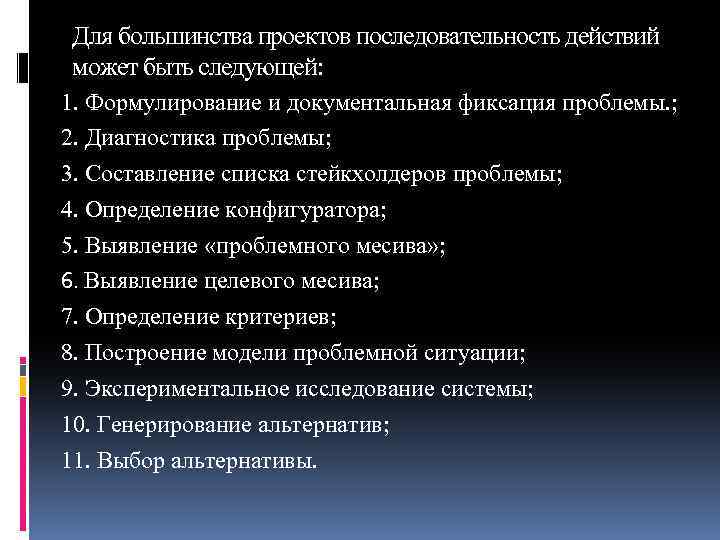 Для большинства проектов последовательность действий может быть следующей:

1. Формулирование и документальная фиксация проблемы.;

2. Диагностика проблемы;

3. Составление списка стейкхолдеров проблемы;

4. Определение конфигуратора;

5. Выявление «проблемного месива»;

6. Выявление целевого месива;

7. Определение критериев;

8. Построение модели проблемной ситуации;

9. Экспериментальное исследование системы;

10. Генерирование альтернатив;

11. Выбор альтернативы.